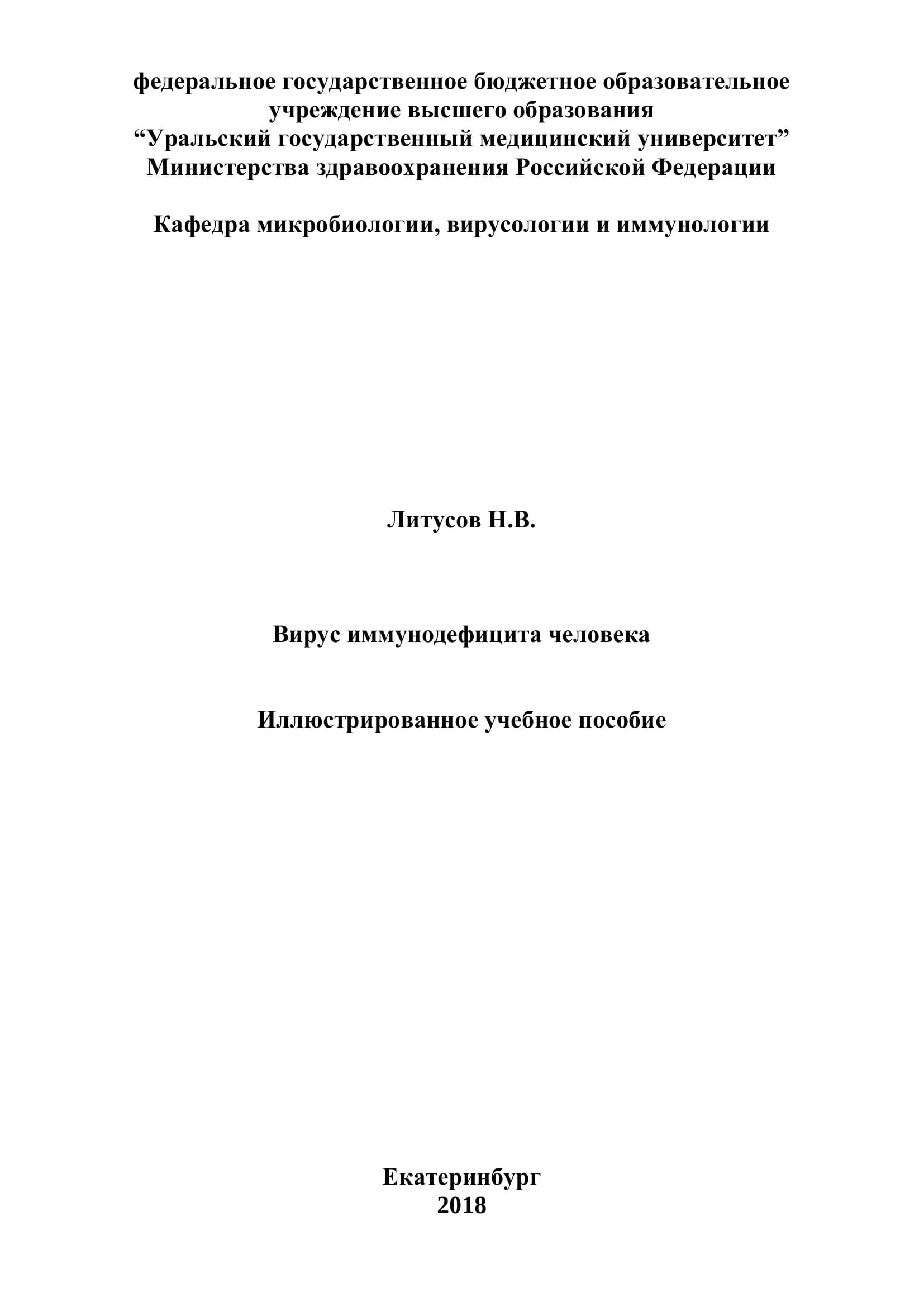 федеральное государственное бюджетное образовательное учреждение высшего образования
“Уральский государственный медицинский университет”
Министерства здравоохранения Российской Федерации

Кафедра микробиологии, вирусологии и иммунологии

Литусов Н.В.

Вирус иммунодефицита человека

Иллюстрированное учебное пособие

Екатеринбург
2018